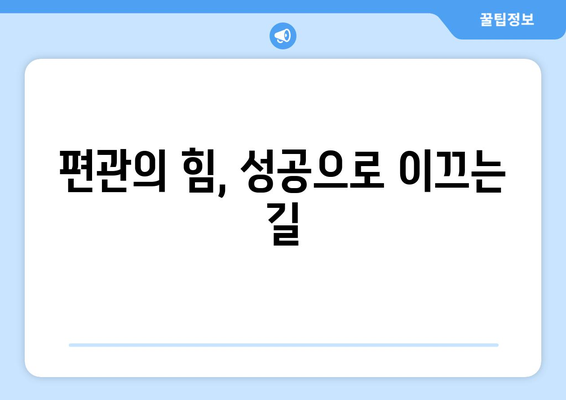 꿀팁정보

편관의 힘, 성공으로 이끄는 길